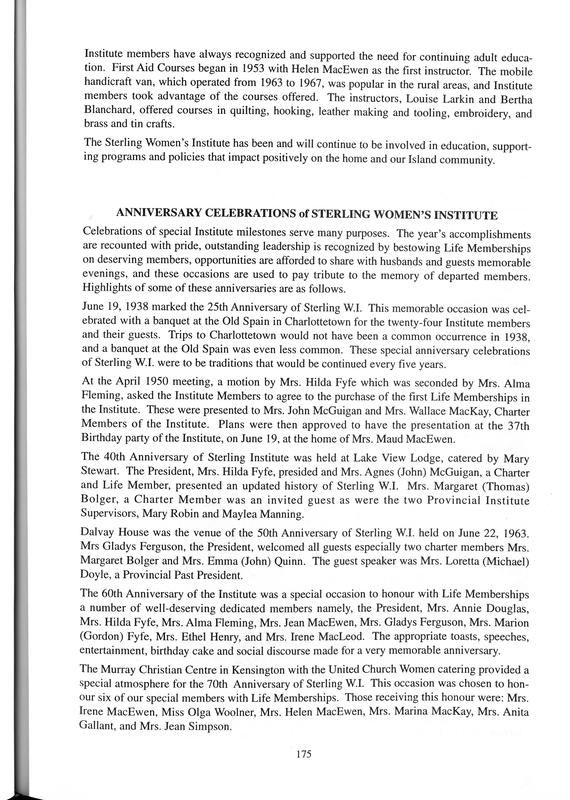 Institute members have always recognized and supported the need for continuing adult education. First Aid Courses began in 1953 with Helen MacEwen as the first instructor. The mobile handicraft van, which operated from 1963 to 1967, was popular in the rural areas, and Institute members took advantage of the courses offered. The instructors, Louise Larkin and Bertha Blanchard, offered courses in quilting, hooking, leather making and tooling, embroidery, and brass and tin crafts.

The Sterling Women's Institute has been and will continue to be involved in education, supporting programs and policies that impact positively on the home and our Island community.

ANNIVERSARY CELEBRATIONS of STERLING WOMEN'S INSTITUTE

Celebrations of special Institute milestones serve many purposes. The year's accomplishments are recounted with pride, outstanding leadership is recognized by bestowing Life Memberships on deserving members, opportunities are afforded to share with husbands and guests memorable evenings, and these occasions are used to pay tribute to the memory of departed members. Highlights of some of these anniversaries are as follows.

June 19, 1938 marked the 25th Anniversary of Sterling W.I. This memorable occasion was celebrated with a banquet at the Old Spain in Charlottetown for the twenty-four Institute members and their guests. Trips to Charlottetown would not have been a common occurrence in 1938, and a banquet at the Old Spain was even less common. These special anniversary celebrations of Sterling W.I. were to be traditions that would be continued every five years.

At the April 1950 meeting, a motion by Mrs. Hilda Fyfe which was seconded by Mrs. Alma Fleming, asked the Institute Members to agree to the purchase of the first Life Memberships in the Institute. These were presented to Mrs. John McGuigan and Mrs. Wallace MacKay, Charter Members of the Institute. Plans were then approved to have the presentation at the 37th Birthday party of the Institute, on June 19, at the home of Mrs. Maud MacEwen.

The 40th Anniversary of Sterling Institute was held at Lake View Lodge, catered by Mary Stewart. The President, Mrs. Hilda Fyfe, presided and Mrs. Agnes (John) McGuigan, a Charter and Life Member, presented an updated history of Sterling W.I. Mrs. Margaret (Thomas) Bolger, a Charter Member was an invited guest as were the two Provincial Institute Supervisors, Mary Robin and Maylea Manning.

Dalvay House was the venue of the 50th Anniversary of Sterling W.I. held on June 22, 1963. Mrs Gladys Ferguson, the President, welcomed all guests especially two charter members Mrs. Margaret Bolger and Mrs. Emma (John) Quinn. The guest speaker was Mrs. Loretta (Michael) Doyle, a Provincial Past President.

The 60th Anniversary of the Institute was a special occasion to honour with Life Memberships a number of well-deserving dedicated members namely, the President, Mrs. Annie Douglas, Mrs. Hilda Fyfe, Mrs. Alma Fleming, Mrs. Jean MacEwen, Mrs. Gladys Ferguson, Mrs. Marion (Gordon) Fyfe, Mrs. Ethel Henry, and Mrs. Irene MacLeod. The appropriate toasts, speeches, entertainment, birthday cake and social discourse made for a very memorable anniversary.

The Murray Christian Centre in Kensington with the United Church Women catering provided a special atmosphere for the 70th Anniversary of Sterling W.I. This occasion was chosen to honour six of our special members with Life Memberships. Those receiving this honour were: Mrs. Irene MacEwen, Miss Olga Woolner, Mrs. Helen MacEwen, Mrs. Marina MacKay, Mrs. Anita Gallant, and Mrs. Jean Simpson.

175